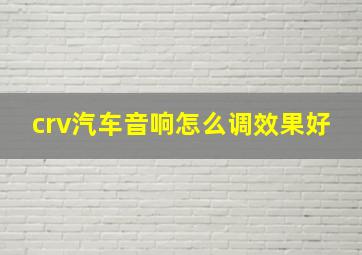 crv汽车音响怎么调效果好